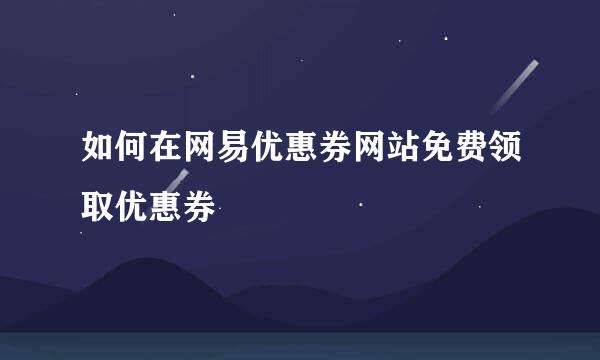 如何在网易优惠券网站免费领取优惠券